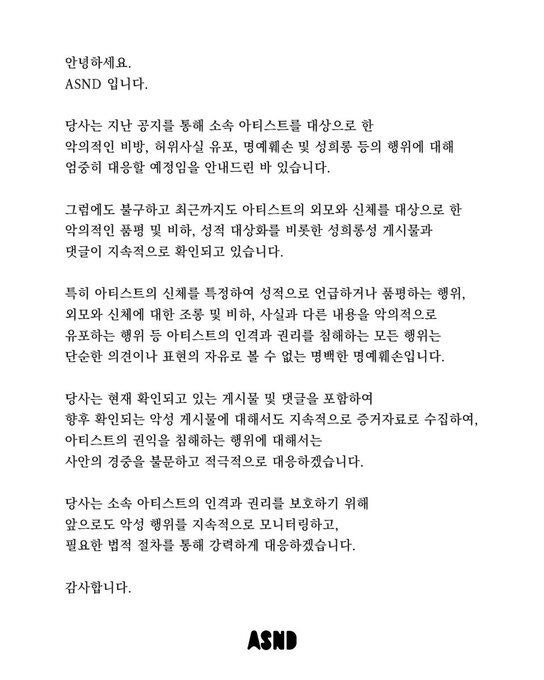 안녕하세요.
ASND 입니다.

당사는 지난 공지를 통해 소속 아티스트를 대상으로 한 악의적인 비방, 허위사실 유포, 명예훼손 및 성희롱 등의 행위에 대해 엄중히 대응할 예정임을 안내드린 바 있습니다.

그럼에도 불구하고 최근까지도 아티스트의 외모와 신체를 대상으로 한 악의적인 품평 및 비하, 성적 대상화를 비롯한 성희롱성 게시물과 댓글이 지속적으로 확인되고 있습니다.

특히 아티스트의 신체를 특정하여 성적으로 언급하거나 품평하는 행위, 외모와 신체에 대한 조롱 및 비하, 사실과 다른 내용을 악의적으로 유포하는 행위 등 아티스트의 인격과 권리를 침해하는 모든 행위는 단순한 의견이나 표현의 자유로 볼 수 없는 명백한 명예훼손입니다.

당사는 현재 확인되고 있는 게시물 및 댓글을 포함하여 향후 확인되는 악성 게시물에 대해서도 지속적으로 증거자료로 수집하여, 아티스트의 권익을 침해하는 행위에 대해서는 사안의 경중을 불문하고 적극적으로 대응하겠습니다.

당사는 소속 아티스트의 인격과 권리를 보호하기 위해 앞으로도 악성 행위를 지속적으로 모니터링하고, 필요한 법적 절차를 통해 강력하게 대응하겠습니다.

감사합니다.

ASND